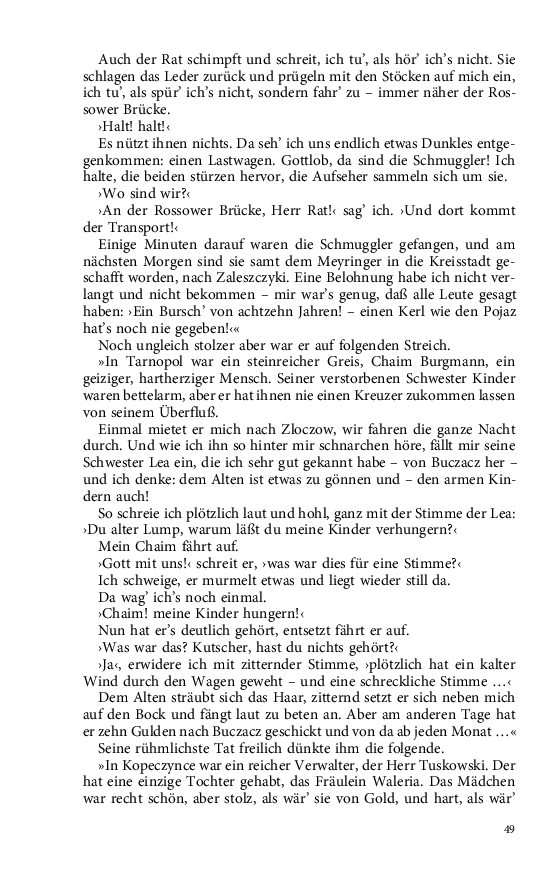 Auch der Rat schimpft und schreit, ich tu', als hör' ich's nicht. Sie schlagen das Leder zurück und prügeln mit den Stöcken auf mich ein, ich tu', als spür' ich's nicht, sondern fahr' zu – immer näher der Rossower Brücke.

›Halt! halt!‹

Es nützt ihnen nichts. Da seh' ich uns endlich etwas Dunkles entgegenkommen: einen Lastwagen. Gottlob, da sind die Schmuggler! Ich halte, die beiden stürzen hervor, die Aufseher sammeln sich um sie.

›Wo sind wir?‹

›An der Rossower Brücke, Herr Rat!‹ sag' ich. ›Und dort kommt der Transport!‹

Einige Minuten darauf waren die Schmuggler gefangen, und am nächsten Morgen sind sie samt dem Meyringer in die Kreisstadt geschafft worden, nach Zaleszczyki. Eine Belohnung habe ich nicht verlangt und nicht bekommen – mir war's genug, daß alle Leute gesagt haben: ›Ein Bursch' von achtzehn Jahren! – einen Kerl wie den Pojaz hat's noch nie gegeben!‹«

Noch ungleich stolzer aber war er auf folgenden Streich.

»In Tarnopol war ein steinreicher Greis, Chaim Burgmann, ein geiziger, hartherziger Mensch. Seiner verstorbenen Schwester Kinder waren bettelarm, aber er hat ihnen nie einen Kreuzer zukommen lassen von seinem Überfluß.

Einmal mietet er mich nach Zloczow, wir fahren die ganze Nacht durch. Und wie ich ihn so hinter mir schnarchen höre, fällt mir seine Schwester Lea ein, die ich sehr gut gekannt habe – von Buczacz her – und ich denke: dem Alten ist etwas zu gönnen und – den armen Kindern auch!

So schreie ich plötzlich laut und hohl, ganz mit der Stimme der Lea: ›Du alter Lump, warum läßt du meine Kinder verhungern?‹

Mein Chaim fährt auf.

›Gott mit uns!‹ schreit er, ›was war dies für eine Stimme?‹

Ich schweige, er murmelt etwas und liegt wieder still da.

Da wag' ich's noch einmal.

›Chaim! meine Kinder hungern!‹

Nun hat er's deutlich gehört, entsetzt fährt er auf.

›Was war das? Kutscher, hast du nichts gehört?‹

›Ja‹, erwidere ich mit zitternder Stimme, ›plötzlich hat ein kalter Wind durch den Wagen geweht – und eine schreckliche Stimme ...‹

Dem Alten sträubt sich das Haar, zitternd setzt er sich neben mich auf den Bock und fängt laut zu beten an. Aber am anderen Tage hat er zehn Gulden nach Buczacz geschickt und von da ab jeden Monat ...«

Seine rühmlichste Tat freilich dünkte ihm die folgende.

»In Kopeczynce war ein reicher Verwalter, der Herr Tuskowski. Der hat eine einzige Tochter gehabt, das Fräulein Waleria. Das Mädchen war recht schön, aber stolz, als wär' sie von Gold, und hart, als wär'

49